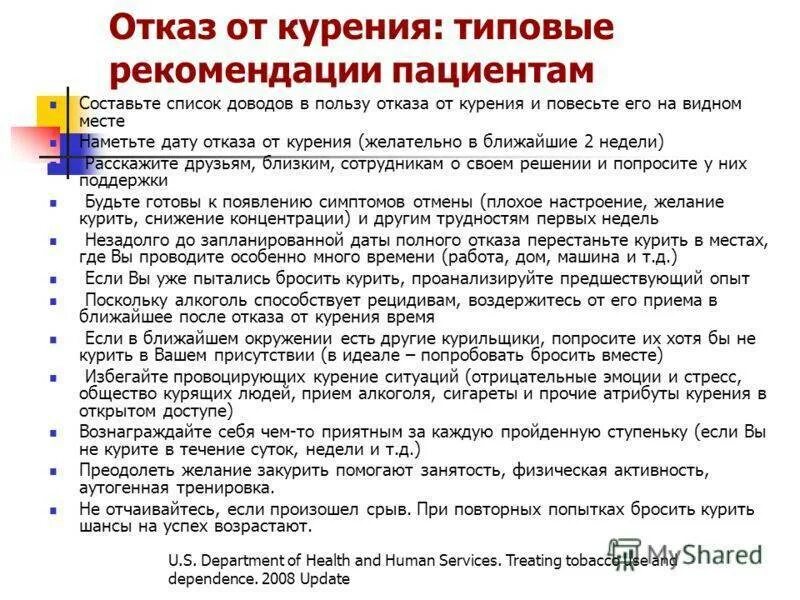 Отказ от курения: типовые рекомендации пациентам

- Составьте список доводов в пользу отказа от курения и повесьте его на видном месте
- Наметьте дату отказа от курения (желательно в ближайшие 2 недели)
- Расскажите друзьям, близким, сотрудникам о своем решении и попросите у них поддержки
- Будьте готовы к появлению симптомов отмены (плохое настроение, желание курить, снижение концентрации) и другим трудностям первых недель
- Незадолго до запланированной даты полного отказа перестаньте курить в местах, где Вы проводите особенно много времени (работа, дом, машина и т.д.)
- Если Вы уже пытались бросить курить, проанализируйте предшествующий опыт
- Поскольку алкоголь способствует рецидивам, воздержитесь от его приема в ближайшее после отказа от курения время
- Если в ближайшем окружении есть другие курильщики, попросите их хотя бы не курить в Вашем присутствии (в идеале – попробовать бросить вместе)
- Избегайте провоцирующих курение ситуаций (отрицательные эмоции и стресс, общество курящих людей, прием алкоголя, сигареты и прочие атрибуты курения в открытом доступе)
- Вознаграждайте себя чем-то приятным за каждую пройденную ступеньку (если Вы не курите в течение суток, недели и т.д.)
- Преодолеть желание закурить помогают занятость, физическая активность, аутогенная тренировка.
- Не отчаивайтесь, если произошел срыв. При повторных попытках бросить курить шансы на успех возрастают.

U.S. Department of Health and Human Services. Treating tobacco use and dependence. 2008 Update

MyShared